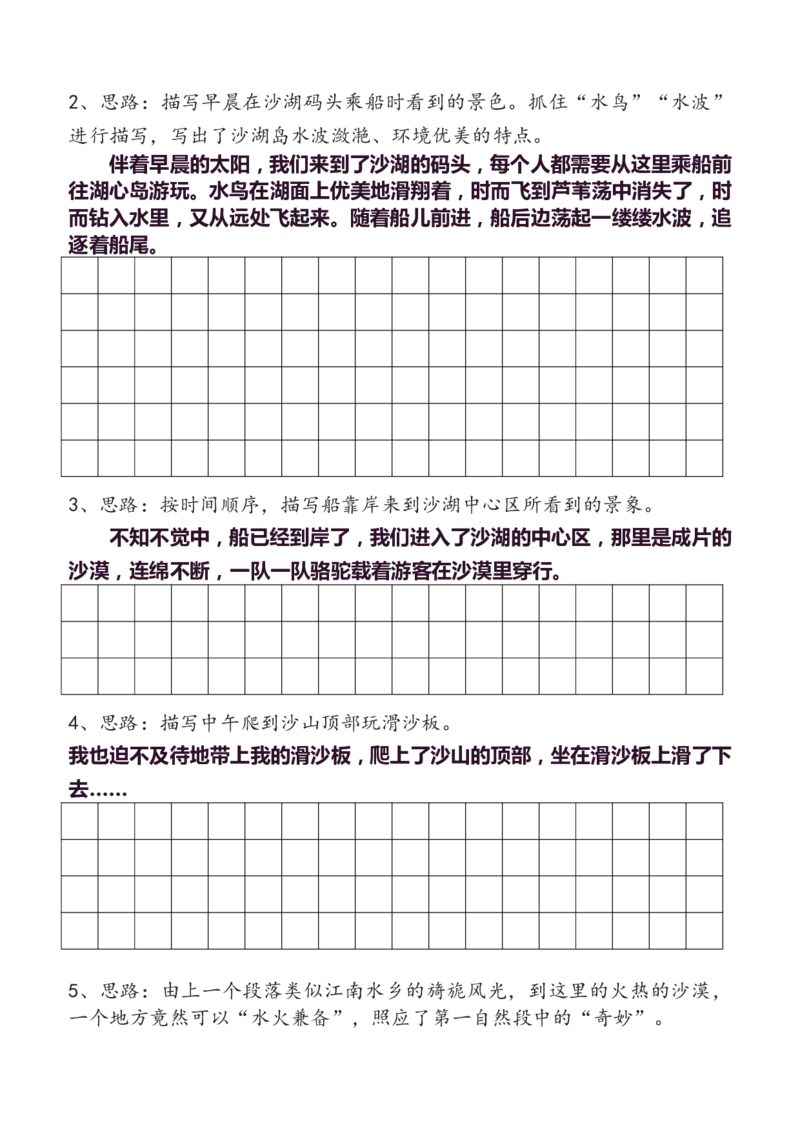 2、思路：描写早晨在沙湖码头乘船时看到的景色。抓住“水鸟”“水波”进行描写，写出了沙湖岛水波潋滟、环境优美的特点。

伴着早晨的太阳，我们来到了沙湖的码头，每个人都需要从这里乘船前往湖心岛游玩。水鸟在湖面上优美地滑翔着，时而飞到芦苇荡中消失了，时而钻入水里，又从远处飞起来。随着船儿前进，船后边荡起一缕缕水波，追逐着船尾。

3、思路：按时间顺序，描写船靠岸来到沙湖中心区所看到的景象。

不知不觉中，船已经到岸了，我们进入了沙湖的中心区，那里是成片的沙漠，连绵不断，一队一队骆驼载着游客在沙漠里穿行。

4、思路：描写中午爬到沙山顶部玩滑沙板。

我也迫不及待地带上我的滑沙板，爬上了沙山的顶部，坐在滑沙板上滑了下去……

5、思路：由上一个段落类似江南水乡的旖旎风光，到这里的火热的沙漠，一个地方竟然可以“水火兼备”，照应了第一自然段中的“奇妙”。